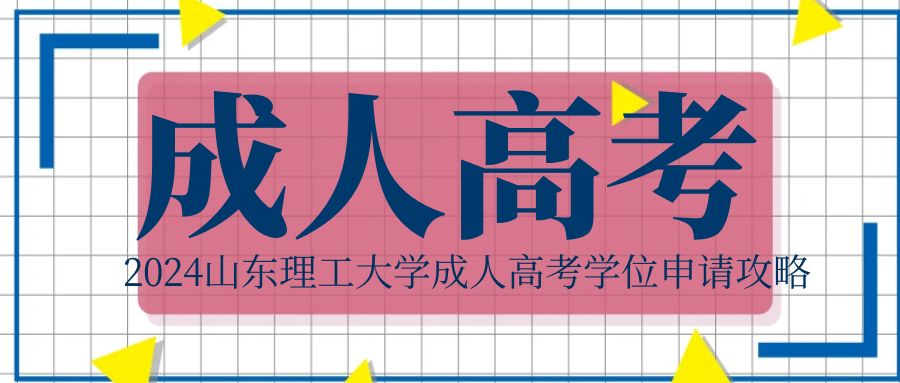 成人高考

2024山东理工大学成人高考学位申请攻略